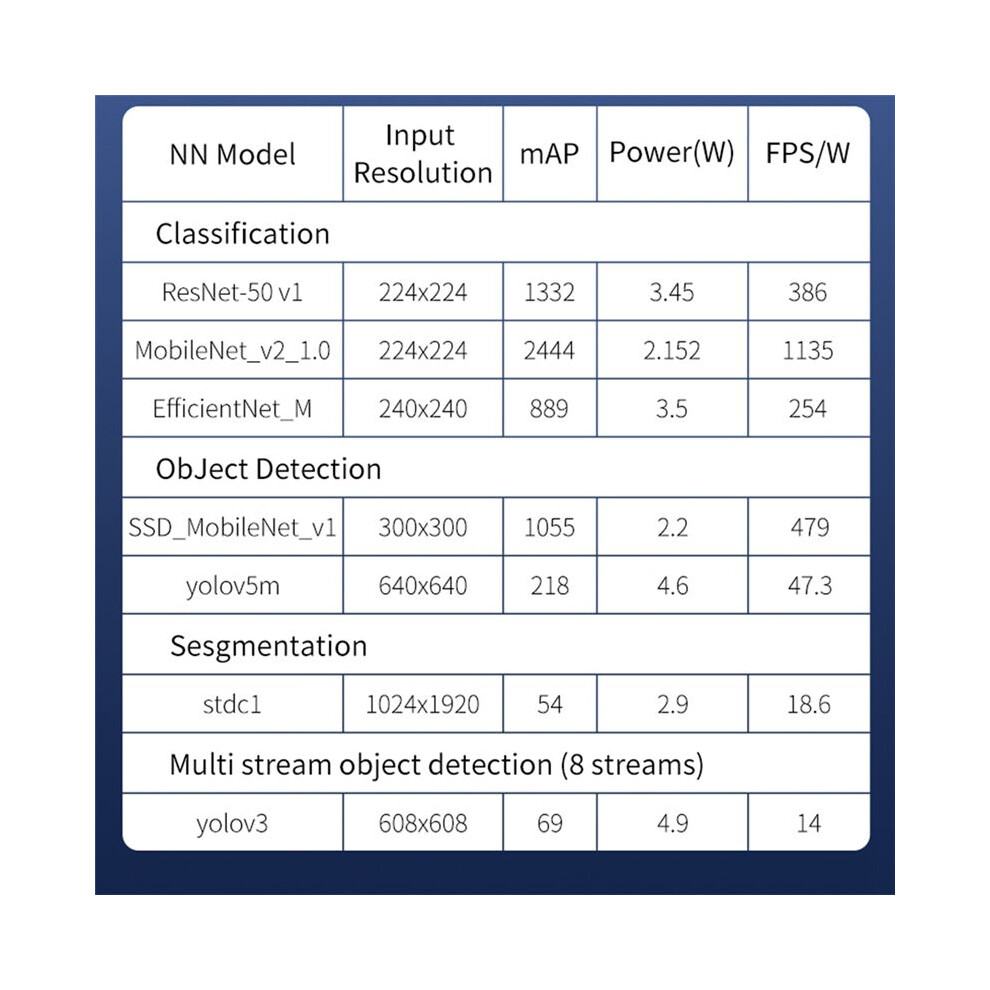 | NN Model | Input Resolution | mAP | Power(W) | FPS/W |
|---|---|---|---|---|
| Classification | | | | |
| ResNet-50 v1 | 224x224 | 1332 | 3.45 | 386 |
| MobileNet_v2_1.0 | 224x224 | 2444 | 2.152 | 1135 |
| EfficientNet_M | 240x240 | 889 | 3.5 | 254 |
| ObJect Detection | | | | |
| SSD_MobileNet_v1 | 300x300 | 1055 | 2.2 | 479 |
| yolov5m | 640x640 | 218 | 4.6 | 47.3 |
| Sesgmentation | | | | |
| stdc1 | 1024x1920 | 54 | 2.9 | 18.6 |
| Multi stream object detection (8 streams) | | | | |
| yolov3 | 608x608 | 69 | 4.9 | 14 |